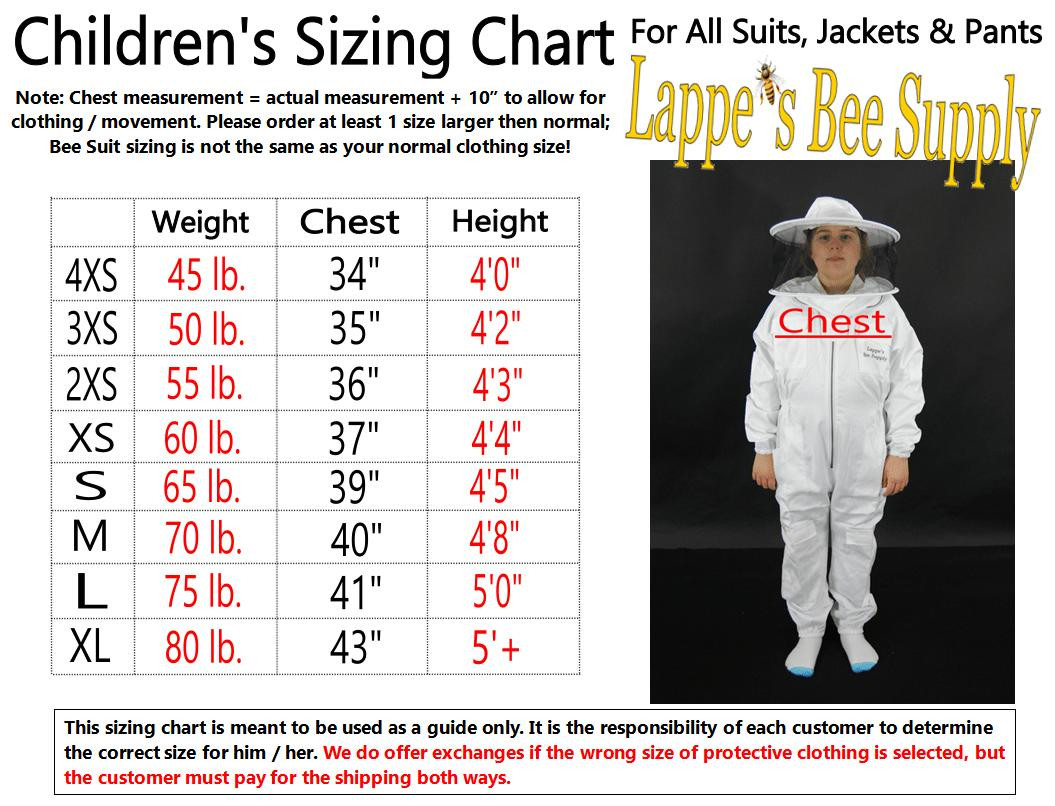 Children's Sizing Chart

For All Suits, Jackets & Pants

Lappe's Bee Supply

Note: Chest measurement = actual measurement + 10" to allow for clothing / movement. Please order at least 1 size larger then normal; Bee Suit sizing is not the same as your normal clothing size!

| | Weight | Chest | Height |
|---|---|---|---|
| 4XS | 45 lb. | 34" | 4'0" |
| 3XS | 50 lb. | 35" | 4'2" |
| 2XS | 55 lb. | 36" | 4'3" |
| XS | 60 lb. | 37" | 4'4" |
| S | 65 lb. | 39" | 4'5" |
| M | 70 lb. | 40" | 4'8" |
| L | 75 lb. | 41" | 5'0" |
| XL | 80 lb. | 43" | 5'+ |

Chest

Lappe's Bee Supply

This sizing chart is meant to be used as a guide only. It is the responsibility of each customer to determine the correct size for him / her. We do offer exchanges if the wrong size of protective clothing is selected, but the customer must pay for the shipping both ways.